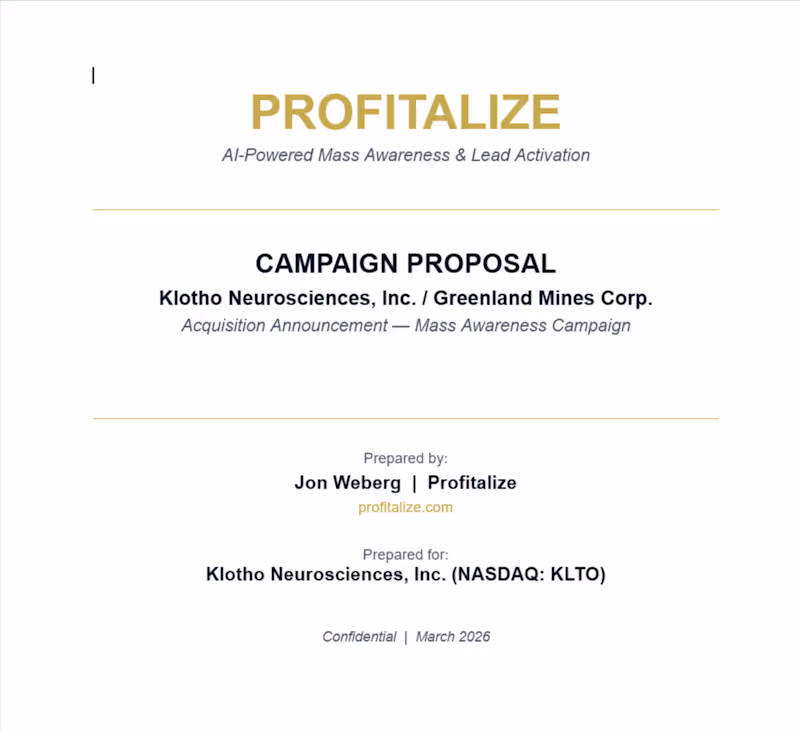 PROFITALIZE
AI-Powered Mass Awareness & Lead Activation

CAMPAIGN PROPOSAL
Klotho Neurosciences, Inc. / Greenland Mines Corp.
Acquisition Announcement — Mass Awareness Campaign

Prepared by:
Jon Weberg | Profitalize
profitalize.com

Prepared for:
Klotho Neurosciences, Inc. (NASDAQ: KLTO)

Confidential | March 2026